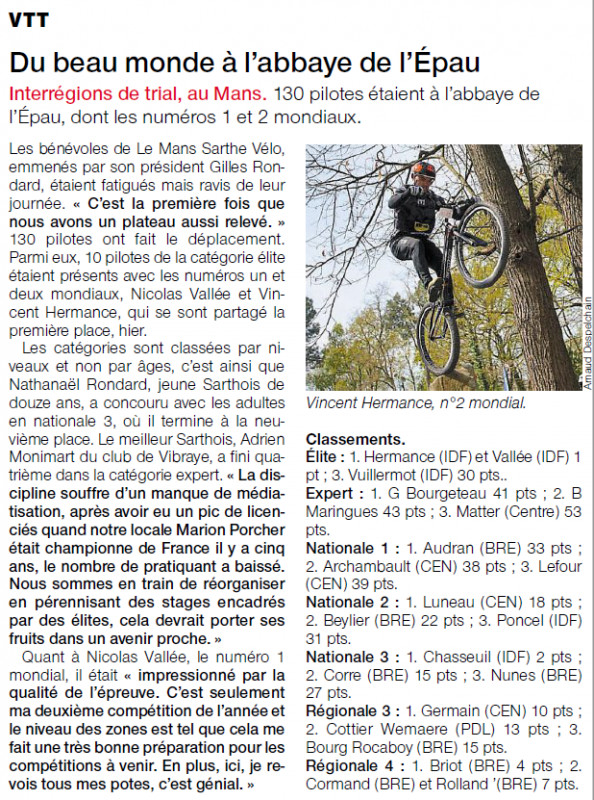 VTT

Du beau monde à l'abbaye de l'Épau

Interrégions de trial, au Mans. 130 pilotes étaient à l'abbaye de l'Épau, dont les numéros 1 et 2 mondiaux.

Les bénévoles de Le Mans Sarthe Vélo, emmenés par son président Gilles Rondard, étaient fatigués mais ravis de leur journée. « C'est la première fois que nous avons un plateau aussi relevé. » 130 pilotes ont fait le déplacement. Parmi eux, 10 pilotes de la catégorie élite étaient présents avec les numéros un et deux mondiaux, Nicolas Vallée et Vincent Hermance, qui se sont partagé la première place, hier.

Les catégories sont classées par niveaux et non par âges, c'est ainsi que Nathanaël Rondard, jeune Sarthois de douze ans, a concouru avec les adultes en nationale 3, où il termine à la neuvième place. Le meilleur Sarthois, Adrien Monimart du club de Vibraye, a fini quatrième dans la catégorie expert. « La discipline souffre d'un manque de médiatisation, après avoir eu un pic de licenciés quand notre locale Marion Porcher était championne de France il y a cinq ans, le nombre de pratiquant a baissé. Nous sommes en train de réorganiser en pérennisant des stages encadrés par des élites, cela devrait porter ses fruits dans un avenir proche. »

Quant à Nicolas Vallée, le numéro 1 mondial, il était « impressionné par la qualité de l'épreuve. C'est seulement ma deuxième compétition de l'année et le niveau des zones est tel que cela me fait une très bonne préparation pour les compétitions à venir. En plus, ici, je revois tous mes potes, c'est génial. »

Arnaud Despelchain

Vincent Hermance, n°2 mondial.

Classements.
Élite : 1. Hermance (IDF) et Vallée (IDF) 1 pt ; 3. Vuillermot (IDF) 30 pts..
Expert : 1. G Bourgeteau 41 pts ; 2. B Maringues 43 pts ; 3. Matter (Centre) 53 pts.
Nationale 1 : 1. Audran (BRE) 33 pts ; 2. Archambault (CEN) 38 pts ; 3. Lefour (CEN) 39 pts.
Nationale 2 : 1. Luneau (CEN) 18 pts ; 2. Beylier (BRE) 22 pts ; 3. Poncel (IDF) 31 pts.
Nationale 3 : 1. Chasseuil (IDF) 2 pts ; 2. Corre (BRE) 15 pts ; 3. Nunes (BRE) 27 pts.
Régionale 3 : 1. Germain (CEN) 10 pts ; 2. Cottier Wemaere (PDL) 13 pts ; 3. Bourg Rocaboy (BRE) 15 pts.
Régionale 4 : 1. Briot (BRE) 4 pts ; 2. Cormand (BRE) et Rolland '(BRE) 7 pts.